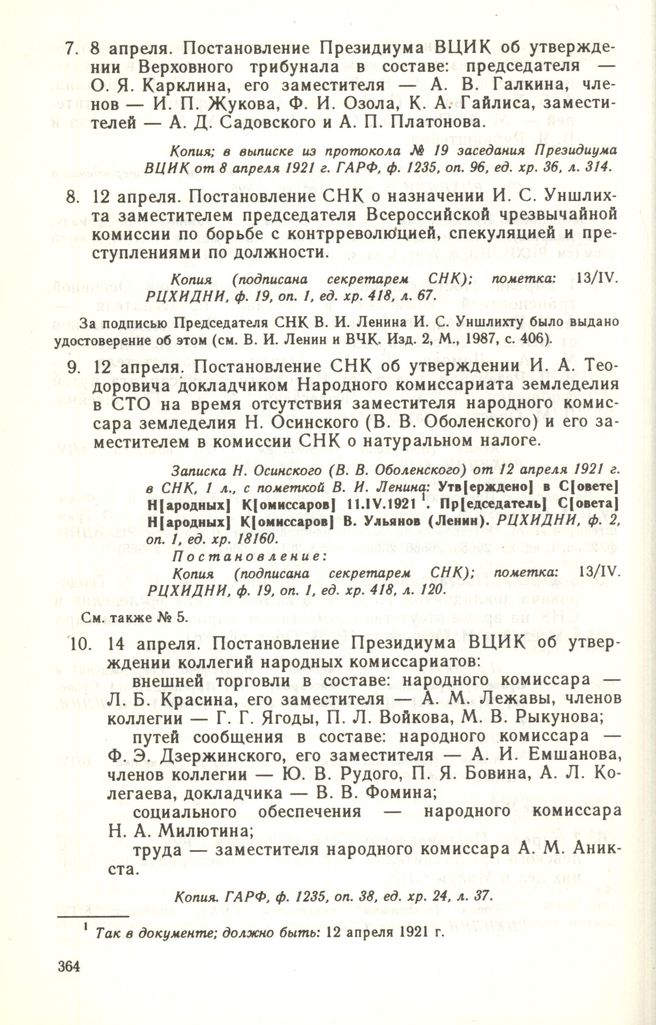 7. 8 апреля. Постановление Президиума ВЦИК об утверждении Верховного трибунала в составе: председателя — О. Я. Карклина, его заместителя — А. В. Галкина, членов — И. П. Жукова, Ф. И. Озола, К. А. Гайлиса, заместителей — А. Д. Садовского и А. П. Платонова.

Копия; в выписке из протокола № 19 заседания Президиума ВЦИК от 8 апреля 1921 г. ГАРФ, ф. 1235, оп. 96, ед. хр. 36, л. 314.

8. 12 апреля. Постановление СНК о назначении И. С. Уншлихта заместителем председателя Всероссийской чрезвычайной комиссии по борьбе с контрреволюцией, спекуляцией и преступлениями по должности.

Копия (подписана секретарем СНК); пометка: 13/IV. РЦХИДНИ, ф. 19, оп. 1, ед. хр. 418, л. 67.

За подписью Председателя СНК В. И. Ленина И. С. Уншлихту было выдано удостоверение об этом (см. В. И. Ленин и ВЧК. Изд. 2, М., 1987, с. 406).

9. 12 апреля. Постановление СНК об утверждении И. А. Теодоровича докладчиком Народного комиссариата земледелия в СТО на время отсутствия заместителя народного комиссара земледелия Н. Осинского (В. В. Оболенского) и его заместителем в комиссии СНК о натуральном налоге.

Записка Н. Осинского (В. В. Оболенского) от 12 апреля 1921 г. в СНК, 1 л., с пометкой В. И. Ленина: Утв[ерждено] в С[овете] Н[ародных] К[омиссаров] 11.IV.1921 $^1$. Пр[едседатель] С[овета] Н[ародных] К[омиссаров] В. Ульянов (Ленин). РЦХИДНИ, ф. 2, оп. 1, ед. хр. 18160.
Постановление:
Копия (подписана секретарем СНК); пометка: 13/IV. РЦХИДНИ, ф. 19, оп. 1, ед. хр. 418, л. 120.

См. также № 5.

10. 14 апреля. Постановление Президиума ВЦИК об утверждении коллегий народных комиссариатов:
внешней торговли в составе: народного комиссара — Л. Б. Красина, его заместителя — А. М. Лежавы, членов коллегии — Г. Г. Ягоды, П. Л. Войкова, М. В. Рыкунова;
путей сообщения в составе: народного комиссара — Ф. Э. Дзержинского, его заместителя — А. И. Емшанова, членов коллегии — Ю. В. Рудого, П. Я. Бовина, А. Л. Колегаева, докладчика — В. В. Фомина;
социального обеспечения — народного комиссара Н. А. Милютина;
труда — заместителя народного комиссара А. М. Аникста.

Копия. ГАРФ, ф. 1235, оп. 38, ед. хр. 24, л. 37.

$^1$ Так в документе; должно быть: 12 апреля 1921 г.

364